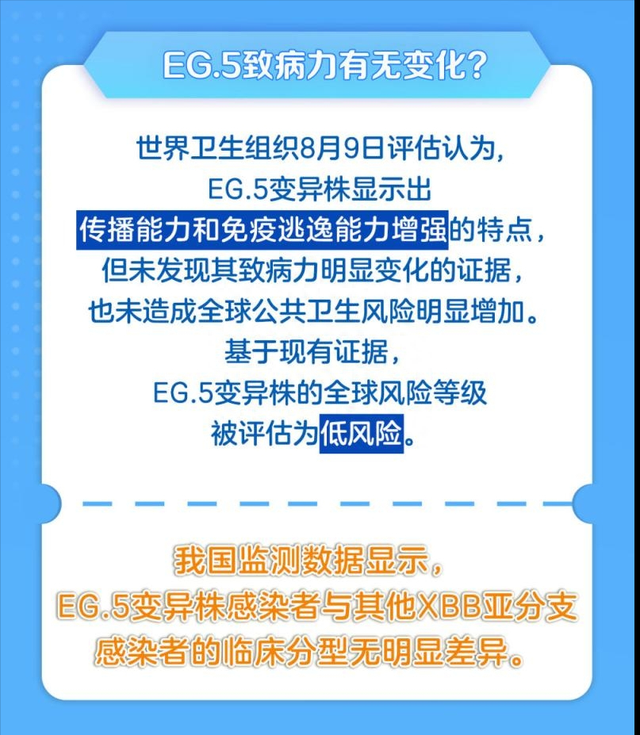 EG.5致病力有无变化？

世界卫生组织8月9日评估认为，EG.5变异株显示出传播能力和免疫逃逸能力增强的特点，但未发现其致病力明显变化的证据，也未造成全球公共卫生风险明显增加。基于现有证据，EG.5变异株的全球风险等级被评估为低风险。

我国监测数据显示，EG.5变异株感染者与其他XBB亚分支感染者的临床分型无明显差异。